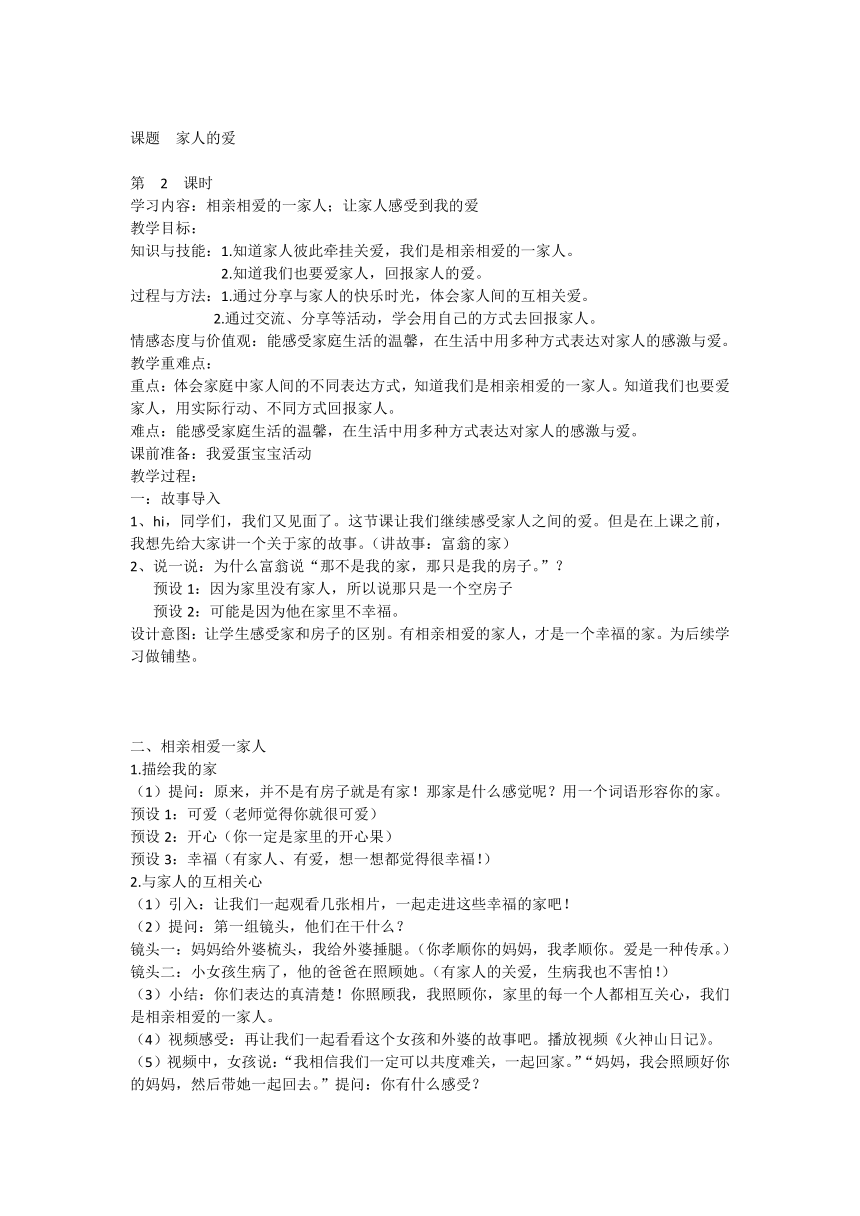 课题　家人的爱

第　2　课时
学习内容：相亲相爱的一家人；让家人感受到我的爱
教学目标：
知识与技能：1.知道家人彼此牵挂关爱，我们是相亲相爱的一家人。
2.知道我们也要爱家人，回报家人的爱。
过程与方法：1.通过分享与家人的快乐时光，体会家人间的互相关爱。
2.通过交流、分享等活动，学会用自己的方式去回报家人。
情感态度与价值观：能感受家庭生活的温馨，在生活中用多种方式表达对家人的感激与爱。
教学重难点：
重点：体会家庭中家人间的不同表达方式，知道我们是相亲相爱的一家人。知道我们也要爱家人，用实际行动、不同方式回报家人。
难点：能感受家庭生活的温馨，在生活中用多种方式表达对家人的感激与爱。
课前准备：我爱蛋宝宝活动
教学过程：
一：故事导入
1、hi，同学们，我们又见面了。这节课让我们继续感受家人之间的爱。但是在上课之前，我想先给大家讲一个关于家的故事。（讲故事：富翁的家）
2、说一说：为什么富翁说“那不是我的家，那只是我的房子。”？
预设 1：因为家里没有家人，所以说那只是一个空房子
预设 2：可能是因为他在家里不幸福。
设计意图：让学生感受家和房子的区别。有相亲相爱的家人，才是一个幸福的家。为后续学习做铺垫。

二、相亲相爱一家人
1.描绘我的家
（1）提问：原来，并不是有房子就是有家！那家是什么感觉呢？用一个词语形容你的家。
预设 1：可爱（老师觉得你就很可爱）
预设 2：开心（你一定是家里的开心果）
预设 3：幸福（有家人、有爱，想一想都觉得很幸福！）
2.与家人的互相关心
（1）引入：让我们一起观看几张相片，一起走进这些幸福的家吧！
（2）提问：第一组镜头，他们在干什么？
镜头一：妈妈给外婆梳头，我给外婆捶腿。（你孝顺你的妈妈，我孝顺你。爱是一种传承。）
镜头二：小女孩生病了，他的爸爸在照顾她。（有家人的关爱，生病我也不害怕！）
（3）小结：你们表达的真清楚！你照顾我，我照顾你，家里的每一个人都相互关心，我们是相亲相爱的一家人。
（4）视频感受：再让我们一起看看这个女孩和外婆的故事吧。播放视频《火神山日记》。
（5）视频中，女孩说：“我相信我们一定可以共度难关，一起回家。”“妈妈，我会照顾好你的妈妈，然后带她一起回去。”提问：你有什么感受？